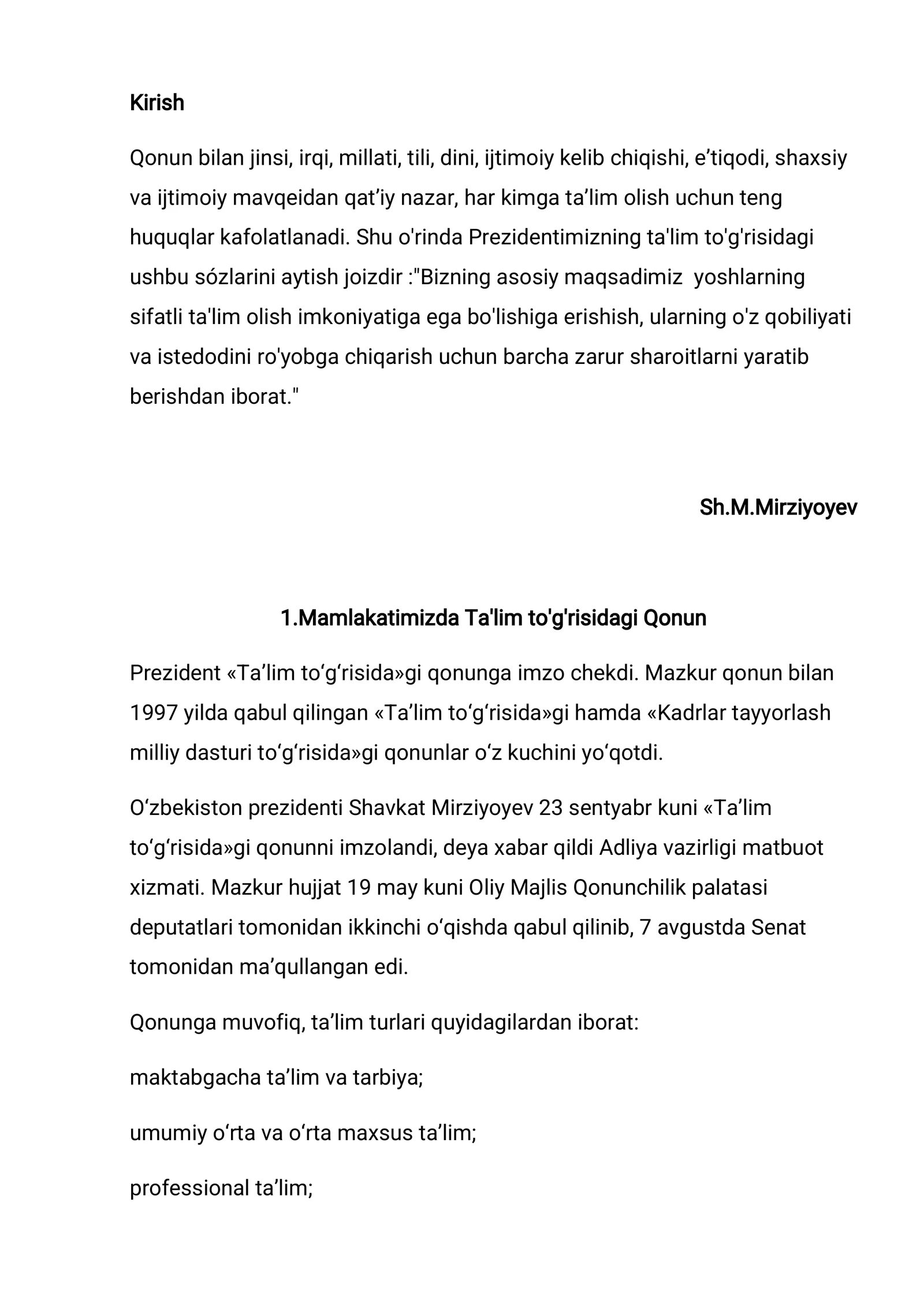 Kirish

Qonun bilan jinsi, irqi, millati, tili, dini, ijtimoiy kelib chiqishi, e'tiqodi, shaxsiy va ijtimoiy mavqeidan qat'iy nazar, har kimga ta'lim olish uchun teng huquqlar kafolatlanadi. Shu o'rinda Prezidentimizning ta'lim to'g'risidagi ushbu sózlarini aytish joizdir :"Bizning asosiy maqsadimiz yoshlarning sifatli ta'lim olish imkoniyatiga ega bo'lishiga erishish, ularning o'z qobiliyati va istedodini ro'yobga chiqarish uchun barcha zarur sharoitlarni yaratib berishdan iborat."

Sh.M.Mirziyoyev

1.Mamlakatimizda Ta'lim to'g'risidagi Qonun

Prezident «Ta'lim to'g'risida»gi qonunga imzo chekdi. Mazkur qonun bilan 1997 yilda qabul qilingan «Ta'lim to'g'risida»gi hamda «Kadrlar tayyorlash milliy dasturi to'g'risida»gi qonunlar o'z kuchini yo'qotdi.

O'zbekiston prezidenti Shavkat Mirziyoyev 23 sentyabr kuni «Ta'lim to'g'risida»gi qonunni imzolandi, deya xabar qildi Adliya vazirligi matbuot xizmati. Mazkur hujjat 19 may kuni Oliy Majlis Qonunchilik palatasi deputatlari tomonidan ikkinchi o'qishda qabul qilinib, 7 avgustda Senat tomonidan ma'qullangan edi.

Qonunga muvofiq, ta'lim turlari quyidagilardan iborat:

maktabgacha ta'lim va tarbiya;

umumiy o'rta va o'rta maxsus ta'lim;

professional ta'lim;